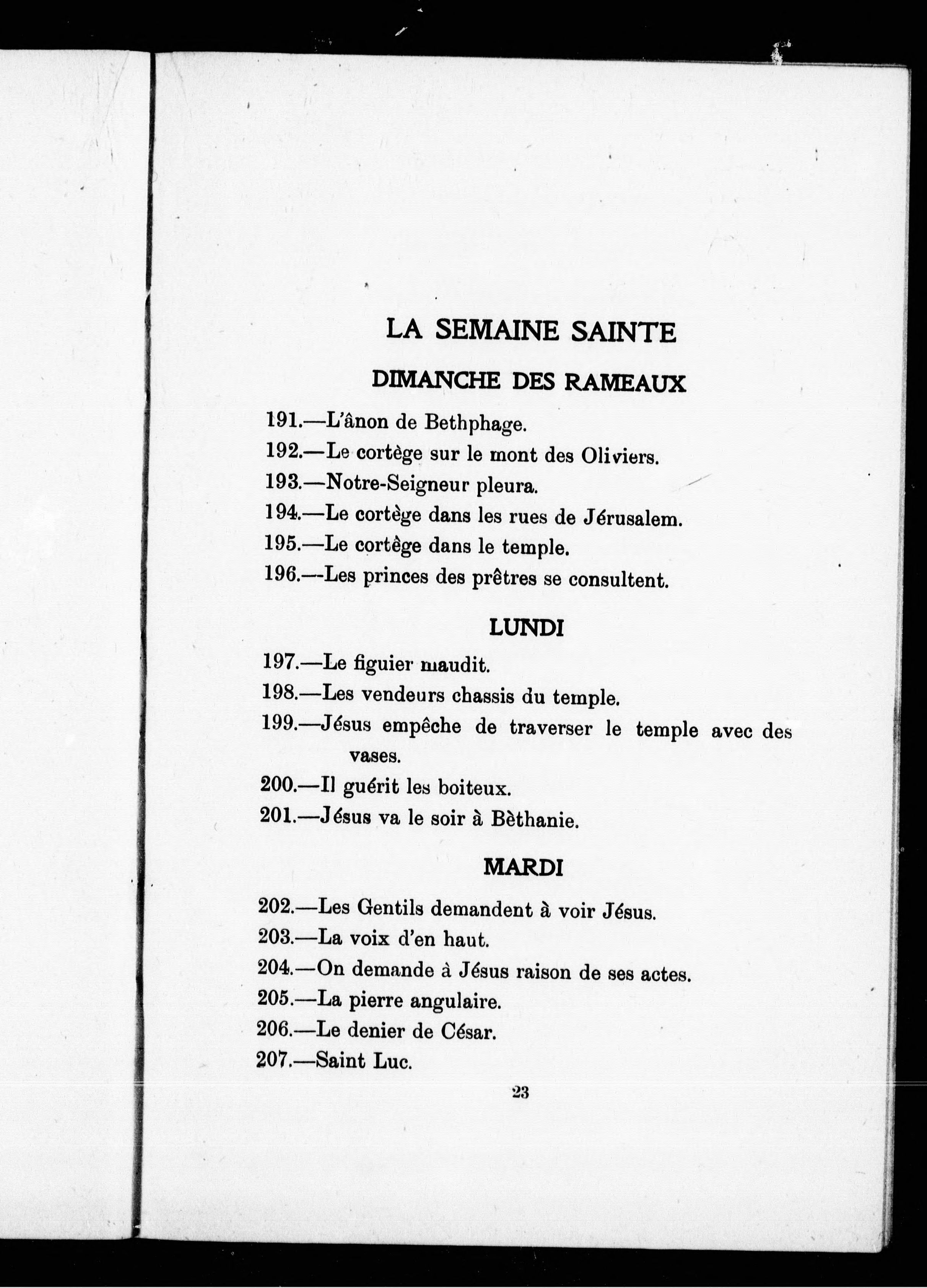 LA SEMAINE SAINTE

DIMANCHE DES RAMEAUX

191.—L'ânon de Bethphage.

192.—Le cortège sur le mont des Oliviers.

193.—Notre-Seigneur pleura.

194.—Le cortège dans les rues de Jérusalem.

195.—Le cortège dans le temple.

196.—Les princes des prêtres se consultent.

LUNDI

197.—Le figuier maudit.

198.—Les vendeurs chassis du temple.

199.—Jésus empêche de traverser le temple avec des vases.

200.—Il guérit les boiteux.

201.—Jésus va le soir à Bèthanie.

MARDI

202.—Les Gentils demandent à voir Jésus.

203.—La voix d'en haut.

204.—On demande à Jésus raison de ses actes.

205.—La pierre angulaire.

206.—Le denier de César.

207.—Saint Luc.

23